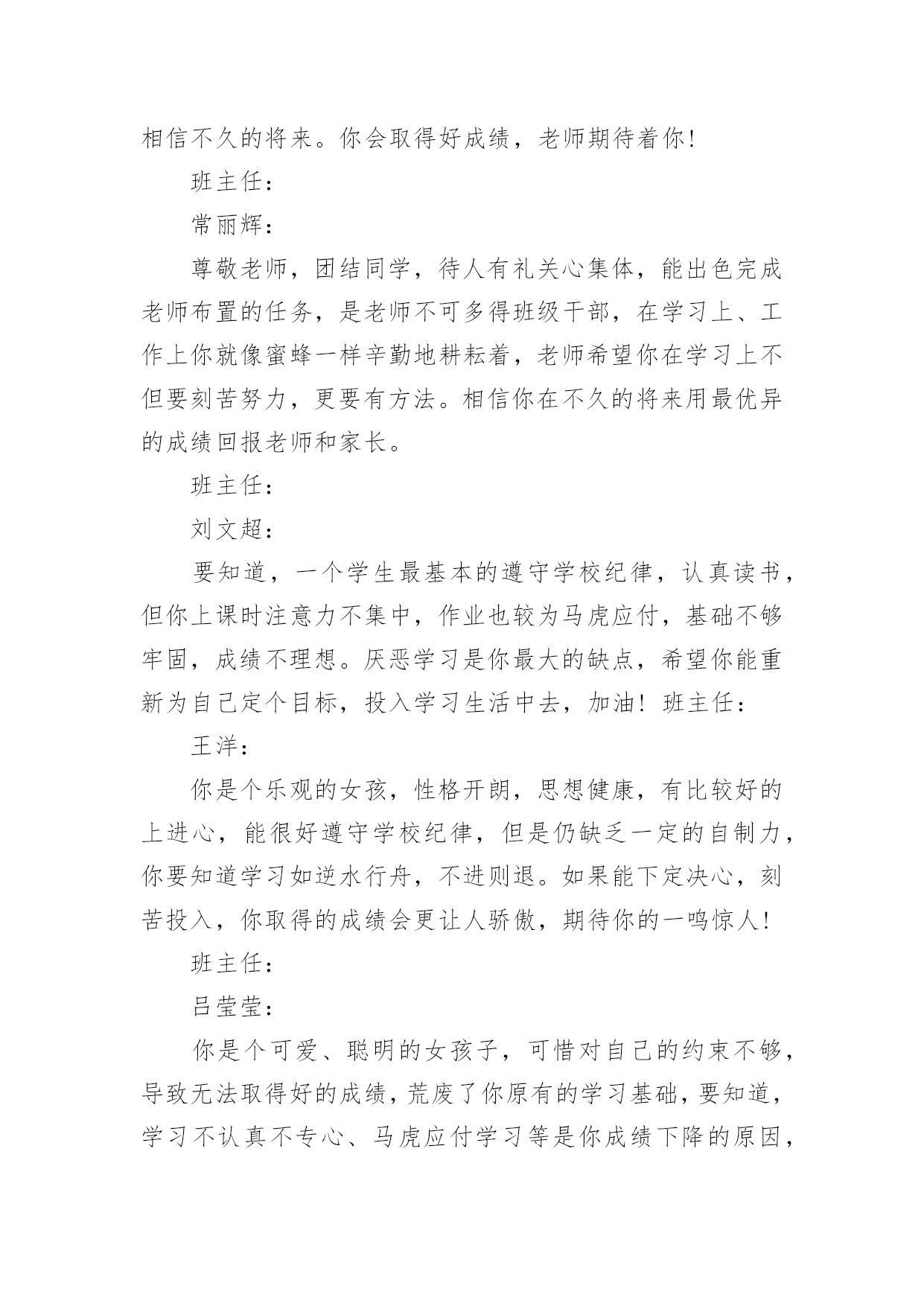 相信不久的将来。你会取得好成绩，老师期待着你!

班主任：

常丽辉：

尊敬老师，团结同学，待人有礼关心集体，能出色完成老师布置的任务，是老师不可多得班级干部，在学习上、工作上你就像蜜蜂一样辛勤地耕耘着，老师希望你在学习上不但要刻苦努力，更要有方法。相信你在不久的将来用最优异的成绩回报老师和家长。

班主任：

刘文超：

要知道，一个学生最基本的遵守学校纪律，认真读书，但你上课时注意力不集中，作业也较为马虎应付，基础不够牢固，成绩不理想。厌恶学习是你最大的缺点，希望你能重新为自己定个目标，投入学习生活中去，加油！班主任：

王洋：

你是个乐观的女孩，性格开朗，思想健康，有比较好的上进心，能很好遵守学校纪律，但是仍缺乏一定的自制力，你要知道学习如逆水行舟，不进则退。如果能下定决心，刻苦投入，你取得的成绩会更让人骄傲，期待你的一鸣惊人!

班主任：

吕莹莹：

你是个可爱、聪明的女孩子，可惜对自己的约束不够，导致无法取得好的成绩，荒废了你原有的学习基础，要知道，学习不认真不专心、马虎应付学习等是你成绩下降的原因，